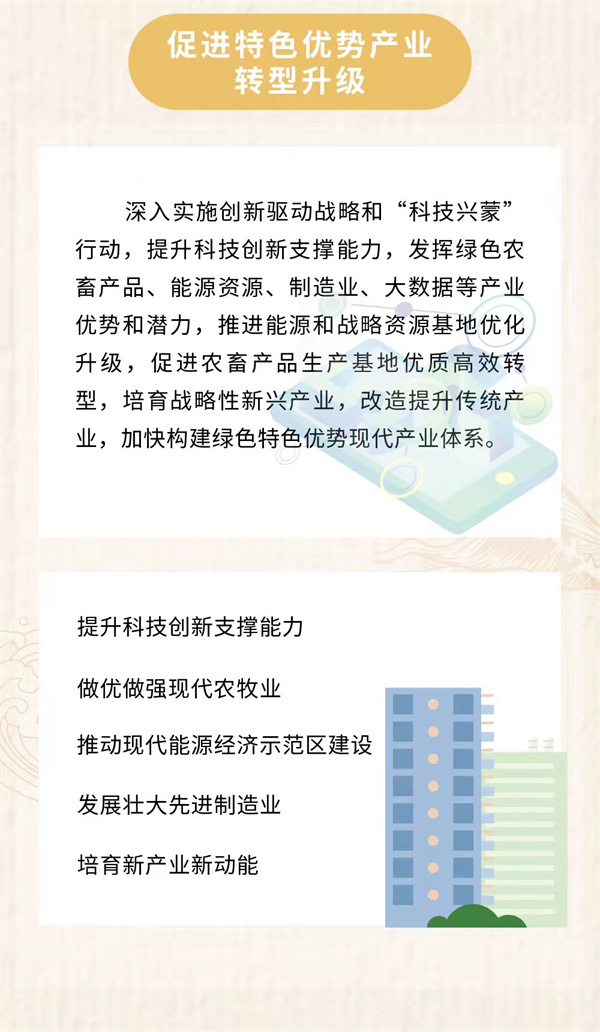 促进特色优势产业转型升级

深入实施创新驱动战略和“科技兴蒙”行动，提升科技创新支撑能力，发挥绿色农畜产品、能源资源、制造业、大数据等产业优势和潜力，推进能源和战略资源基地优化升级，促进农畜产品生产基地优质高效转型，培育战略性新兴产业，改造提升传统产业，加快构建绿色特色优势现代产业体系。

提升科技创新支撑能力

做优做强现代农牧业

推动现代能源经济示范区建设

发展壮大先进制造业

培育新产业新动能